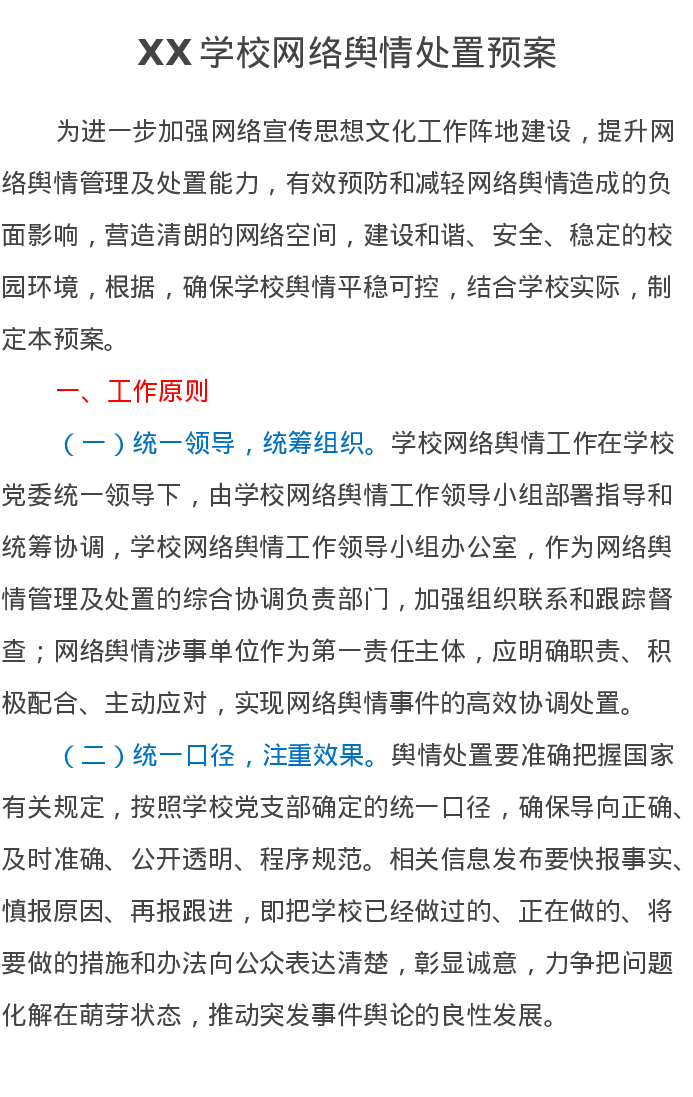 XX 学校网络舆情处置预案

为进一步加强网络宣传思想文化工作阵地建设，提升网络舆情管理及处置能力，有效预防和减轻网络舆情造成的负面影响，营造清朗的网络空间，建设和谐、安全、稳定的校园环境，根据，确保学校舆情平稳可控，结合学校实际，制定本预案。

一、工作原则

（一）统一领导，统筹组织。学校网络舆情工作在学校党委统一领导下，由学校网络舆情工作领导小组部署指导和统筹协调，学校网络舆情工作领导小组办公室，作为网络舆情管理及处置的综合协调负责部门，加强组织联系和跟踪督查；网络舆情涉事单位作为第一责任主体，应明确职责、积极配合、主动应对，实现网络舆情事件的高效协调处置。

（二）统一口径，注重效果。舆情处置要准确把握国家有关规定，按照学校党支部确定的统一口径，确保导向正确、及时准确、公开透明、程序规范。相关信息发布要快报事实、慎报原因、再报跟进，即把学校已经做过的、正在做的、将要做的措施和办法向公众表达清楚，彰显诚意，力争把问题化解在萌芽状态，推动突发事件舆论的良性发展。